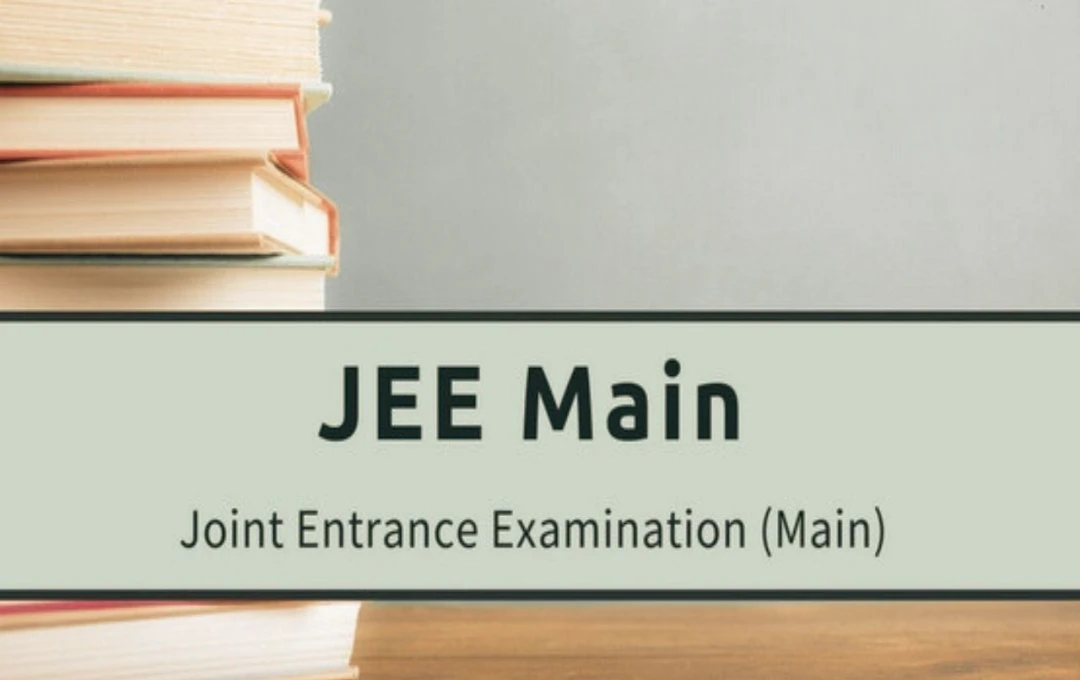 JEE Main

Joint Entrance Examination (Main)